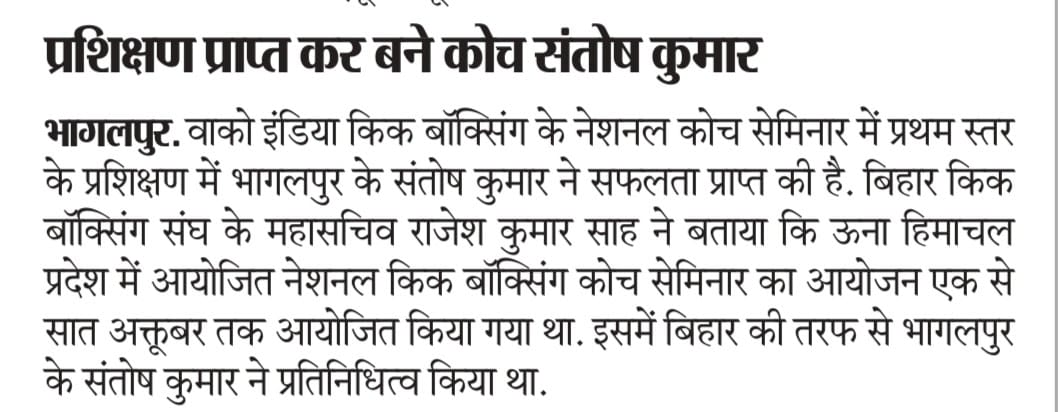 प्रशिक्षण प्राप्त कर बने कोच संतोष कुमार

भागलपुर. वाको इंडिया किक बॉक्सिंग के नेशनल कोच सेमिनार में प्रथम स्तर के प्रशिक्षण में भागलपुर के संतोष कुमार ने सफलता प्राप्त की है. बिहार किक बॉक्सिंग संघ के महासचिव राजेश कुमार साह ने बताया कि ऊना हिमाचल प्रदेश में आयोजित नेशनल किक बॉक्सिंग कोच सेमिनार का आयोजन एक से सात अक्तूबर तक आयोजित किया गया था. इसमें बिहार की तरफ से भागलपुर के संतोष कुमार ने प्रतिनिधित्व किया था.